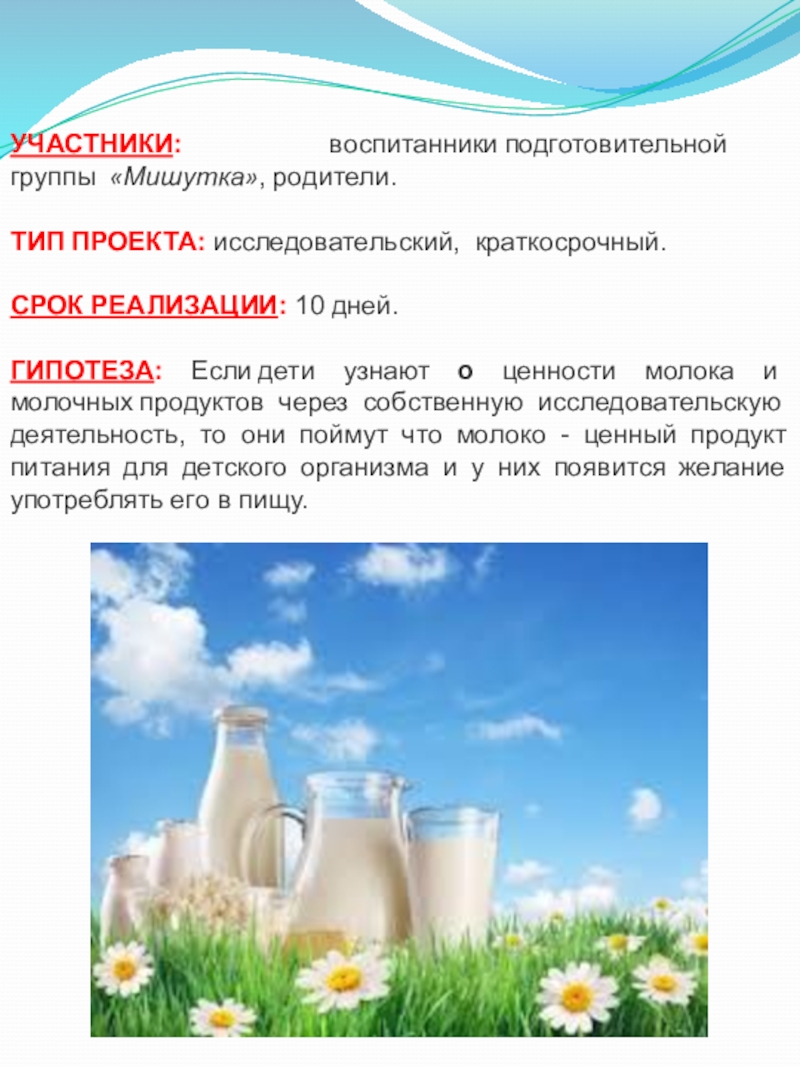 УЧАСТНИКИ: воспитанники подготовительной группы «Мишутка», родители.

ТИП ПРОЕКТА: исследовательский, краткосрочный.

СРОК РЕАЛИЗАЦИИ: 10 дней.

ГИПОТЕЗА: Если дети узнают о ценности молока и молочных продуктов через собственную исследовательскую деятельность, то они поймут что молоко - ценный продукт питания для детского организма и у них появится желание употреблять его в пищу.